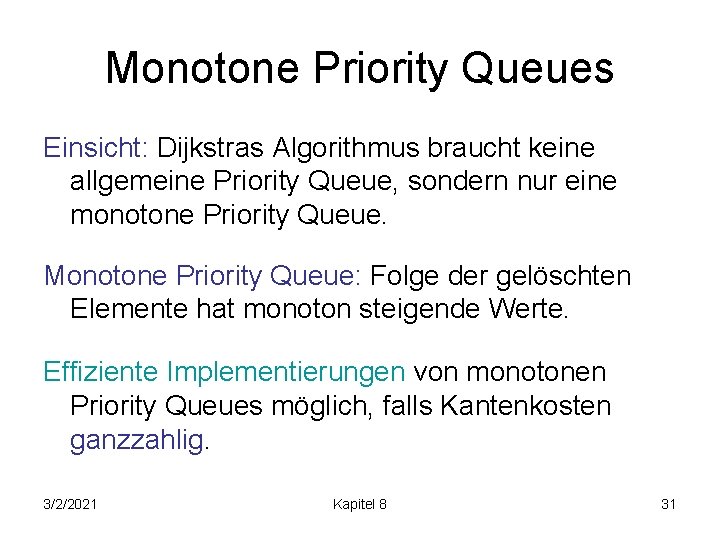 Monotone Priority Queues

Einsicht: Dijkstras Algorithmus braucht keine allgemeine Priority Queue, sondern nur eine monotone Priority Queue.

Monotone Priority Queue: Folge der gelöschten Elemente hat monoton steigende Werte.

Effiziente Implementierungen von monotonen Priority Queues möglich, falls Kantenkosten ganzzahlig.

3/2/2021 Kapitel 8 31